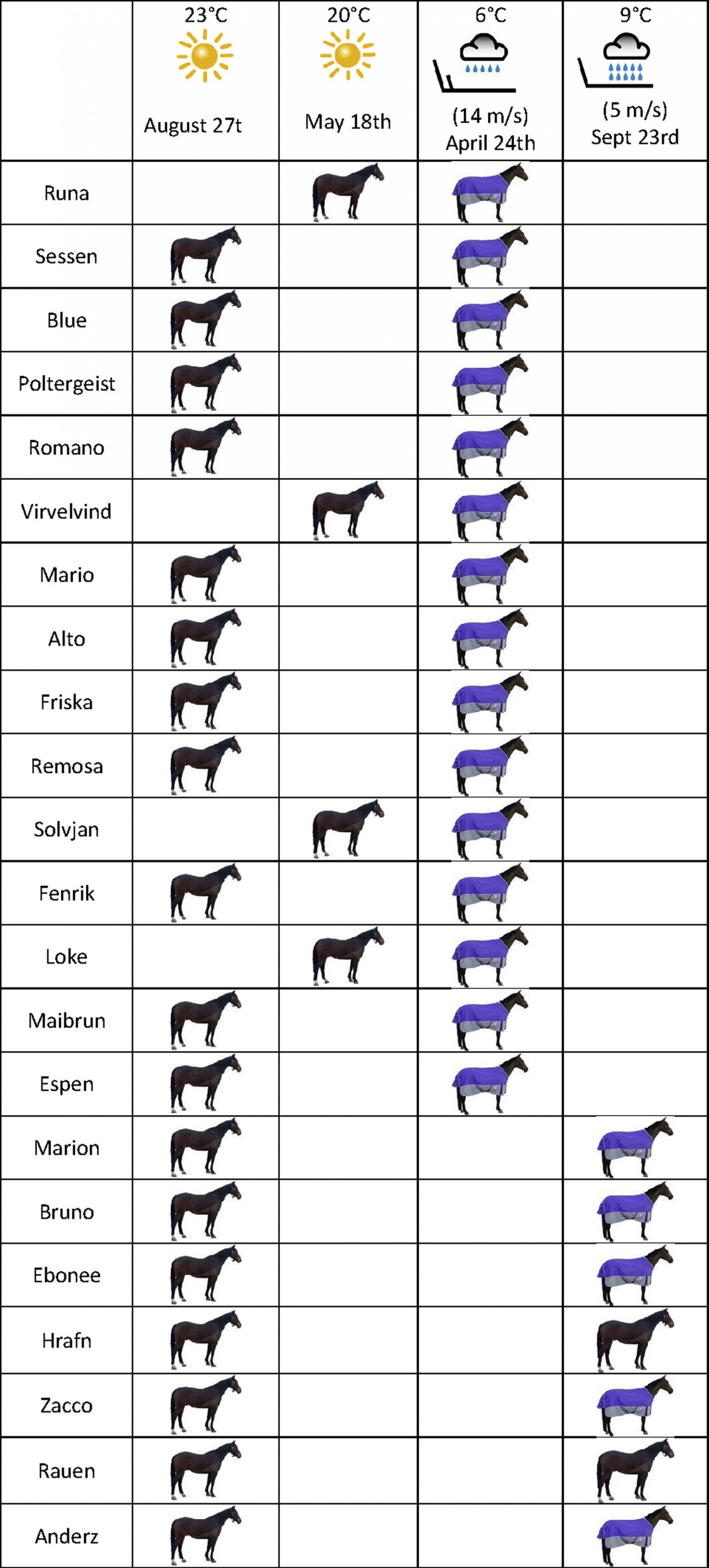 | | 23°C August 27t | 20°C May 18th | 6°C (14 m/s) April 24th | 9°C (5 m/s) Sept 23rd |
|---|---|---|---|---|
| Runa | | | | |
| Sessen | | | | |
| Blue | | | | |
| Poltergeist | | | | |
| Romano | | | | |
| Virvelvind | | | | |
| Mario | | | | |
| Alto | | | | |
| Friska | | | | |
| Remosa | | | | |
| Solvjan | | | | |
| Fenrik | | | | |
| Loke | | | | |
| Maibrun | | | | |
| Espen | | | | |
| Marion | | | | |
| Bruno | | | | |
| Ebonee | | | | |
| Hrafn | | | | |
| Zacco | | | | |
| Rauen | | | | |
| Anderz | | | | |